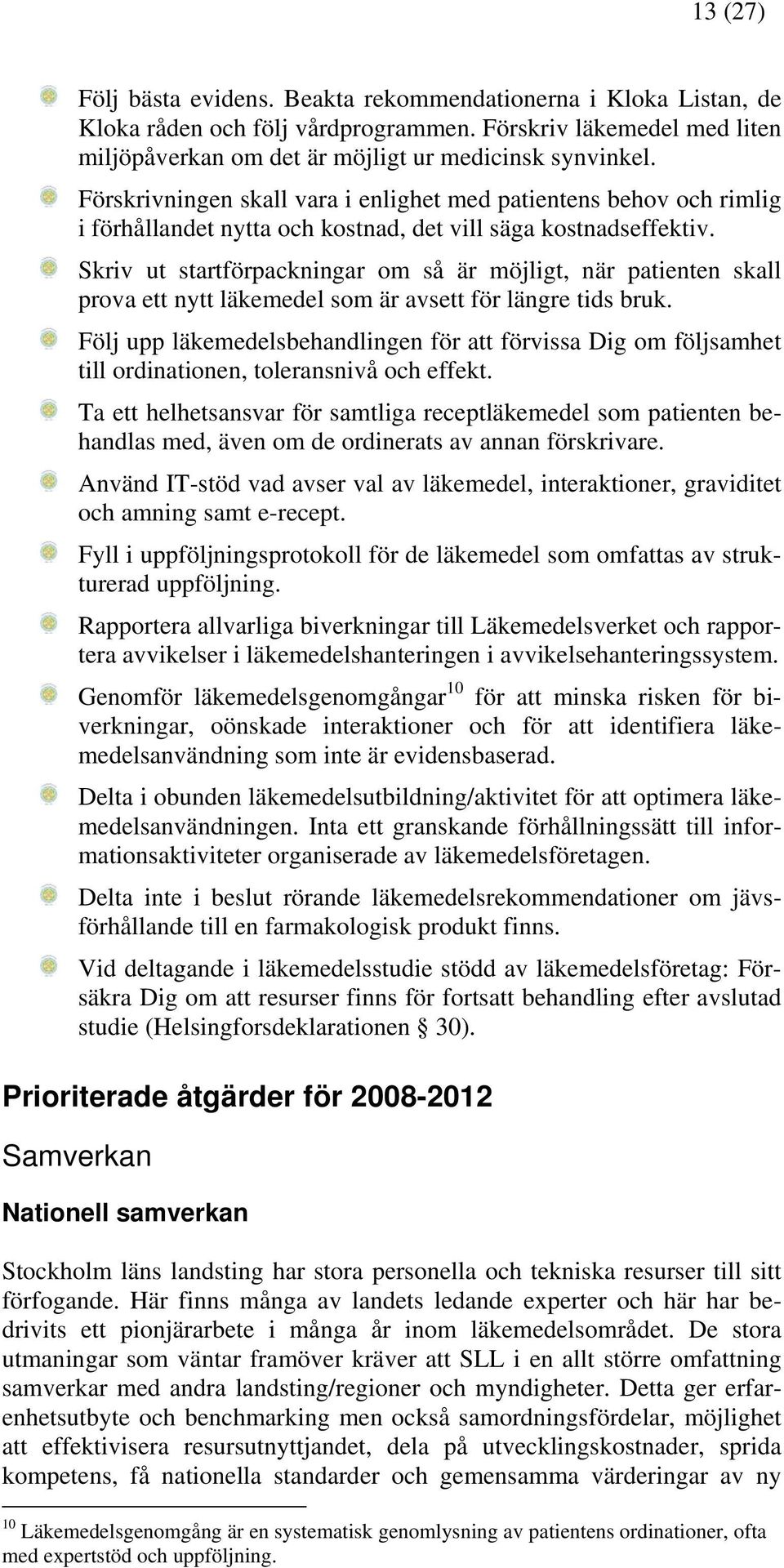 13 (27)

Följ bästa evidens. Beakta rekommendationerna i Kloka Listan, de Kloka råden och följ vårdprogrammen. Förskriv läkemedel med liten miljöpåverkan om det är möjligt ur medicinsk synvinkel.

Förskrivningen skall vara i enlighet med patientens behov och rimlig i förhållandet nytta och kostnad, det vill säga kostnadseffektiv.

Skriv ut startförpackningar om så är möjligt, när patienten skall prova ett nytt läkemedel som är avsett för längre tids bruk.

Följ upp läkemedelsbehandlingen för att förvissa Dig om följsamhet till ordinationen, toleransnivå och effekt.

Ta ett helhetsansvar för samtliga receptläkemedel som patienten behandlas med, även om de ordinerats av annan förskrivare.

Använd IT-stöd vad avser val av läkemedel, interaktioner, graviditet och amning samt e-recept.

Fyll i uppföljningsprotokoll för de läkemedel som omfattas av strukturerad uppföljning.

Rapportera allvarliga biverkningar till Läkemedelsverket och rapportera avvikelser i läkemedelshanteringen i avvikelsehanteringssystem.

Genomför läkemedelsgenomgångar$^{10}$ för att minska risken för biverkningar, oönskade interaktioner och för att identifiera läkemedelsanvändning som inte är evidensbaserad.

Delta i obunden läkemedelsutbildning/aktivitet för att optimera läkemedelsanvändningen. Inta ett granskande förhållningssätt till informationsaktiviteter organiserade av läkemedelsföretagen.

Delta inte i beslut rörande läkemedelsrekommendationer om jävsförhållande till en farmakologisk produkt finns.

Vid deltagande i läkemedelsstudie stödd av läkemedelsföretag: Försäkra Dig om att resurser finns för fortsatt behandling efter avslutad studie (Helsingforsdeklarationen § 30).

Prioriterade åtgärder för 2008-2012

Samverkan

Nationell samverkan

Stockholm läns landsting har stora personella och tekniska resurser till sitt förfogande. Här finns många av landets ledande experter och här har bedrivits ett pionjärarbete i många år inom läkemedelsområdet. De stora utmaningar som väntar framöver kräver att SLL i en allt större omfattning samverkar med andra landsting/regioner och myndigheter. Detta ger erfarenhetsutbyte och benchmarking men också samordningsfördelar, möjlighet att effektivisera resursutnyttjandet, dela på utvecklingskostnader, sprida kompetens, få nationella standarder och gemensamma värderingar av ny

$^{10}$ Läkemedelsgenomgång är en systematisk genomlysning av patientens ordinationer, ofta med expertstöd och uppföljning.